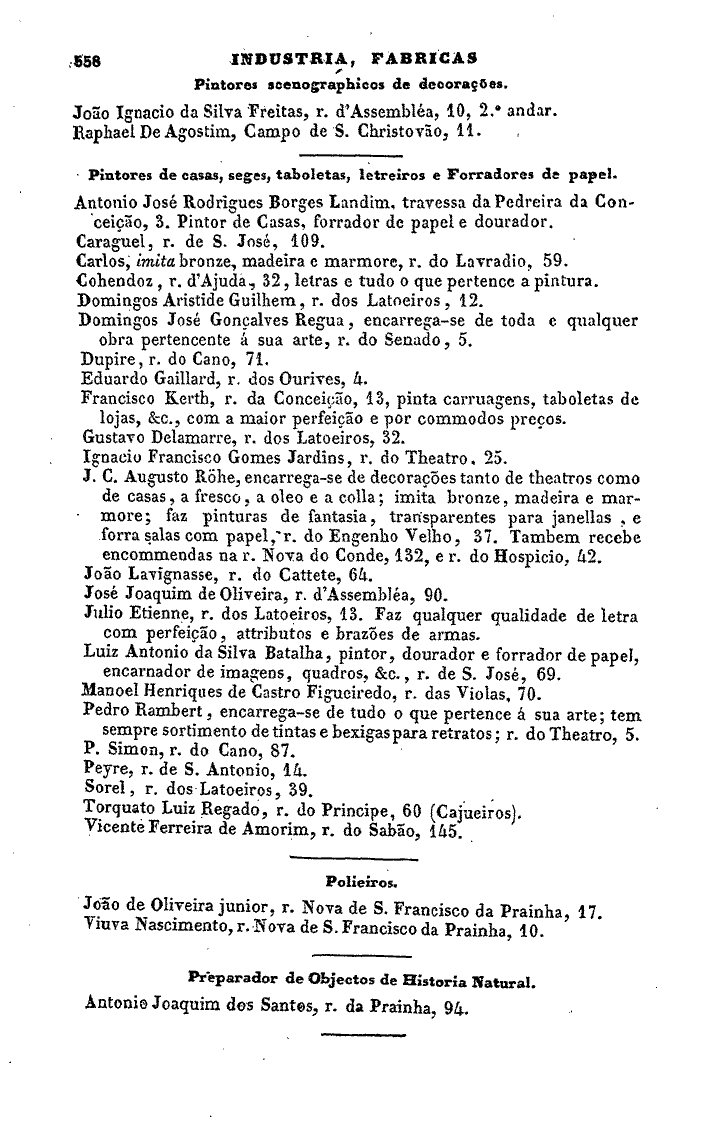 558 INDUSTRIA, FABRICAS

Pintores scenographicos de decorações.

João Ignacio da Silva Freitas, r. d'Assembléa, 10, 2.° andar.
Raphael De Agostim, Campo de S. Christovão, 11.

Pintores de casas, seges, taboletas, letreiros e Forradores de papel.

Antonio José Rodrigues Borges Landim, travessa da Pedreira da Conceição, 3. Pintor de Casas, forrador de papel e dourador.
Caraguel, r. de S. José, 109.
Carlos, imita bronze, madeira e marmore, r. do Lavradio, 59.
Cohendoz, r. d'Ajuda, 32, letras e tudo o que pertence a pintura.
Domingos Aristide Guilhem, r. dos Latoeiros, 12.
Domingos José Gonçalves Regua, encarrega-se de toda e qualquer obra pertencente á sua arte, r. do Senado, 5.
Dupire, r. do Cano, 71.
Eduardo Gaillard, r. dos Ourives, 4.
Francisco Kerth, r. da Conceição, 13, pinta carruagens, taboletas de lojas, &c., com a maior perfeição e por commodos preços.
Gustavo Delamarre, r. dos Latoeiros, 32.
Ignacio Francisco Gomes Jardins, r. do Theatro, 25.
J. C. Augusto Röhe, encarrega-se de decorações tanto de theatros como de casas, a fresco, a oleo e a colla; imita bronze, madeira e marmore; faz pinturas de fantasia, transparentes para janellas, e forra salas com papel, r. do Engenho Velho, 37. Tambem recebe encommendas na r. Nova do Conde, 132, e r. do Hospicio, 42.
João Lavignasse, r. do Cattete, 64.
José Joaquim de Oliveira, r. d'Assembléa, 90.
Julio Etienne, r. dos Latoeiros, 13. Faz qualquer qualidade de letra com perfeição, attributos e brazões de armas.
Luiz Antonio da Silva Batalha, pintor, dourador e forrador de papel, encarnador de imagens, quadros, &c., r. de S. José, 69.
Manoel Henriques de Castro Figueiredo, r. das Violas, 70.
Pedro Rambert, encarrega-se de tudo o que pertence á sua arte; tem sempre sortimento de tintas e bexigas para retratos; r. do Theatro, 5.
P. Simon, r. do Cano, 87.
Peyre, r. de S. Antonio, 14.
Sorel, r. dos Latoeiros, 39.
Torquato Luiz Regado, r. do Principe, 60 (Cajueiros).
Vicente Ferreira de Amorim, r. do Sabão, 145.

Polieiros.

João de Oliveira junior, r. Nova de S. Francisco da Prainha, 17.
Viuva Nascimento, r. Nova de S. Francisco da Prainha, 10.

Preparador de Objectos de Historia Natural.

Antonio Joaquim dos Santos, r. da Prainha, 94.